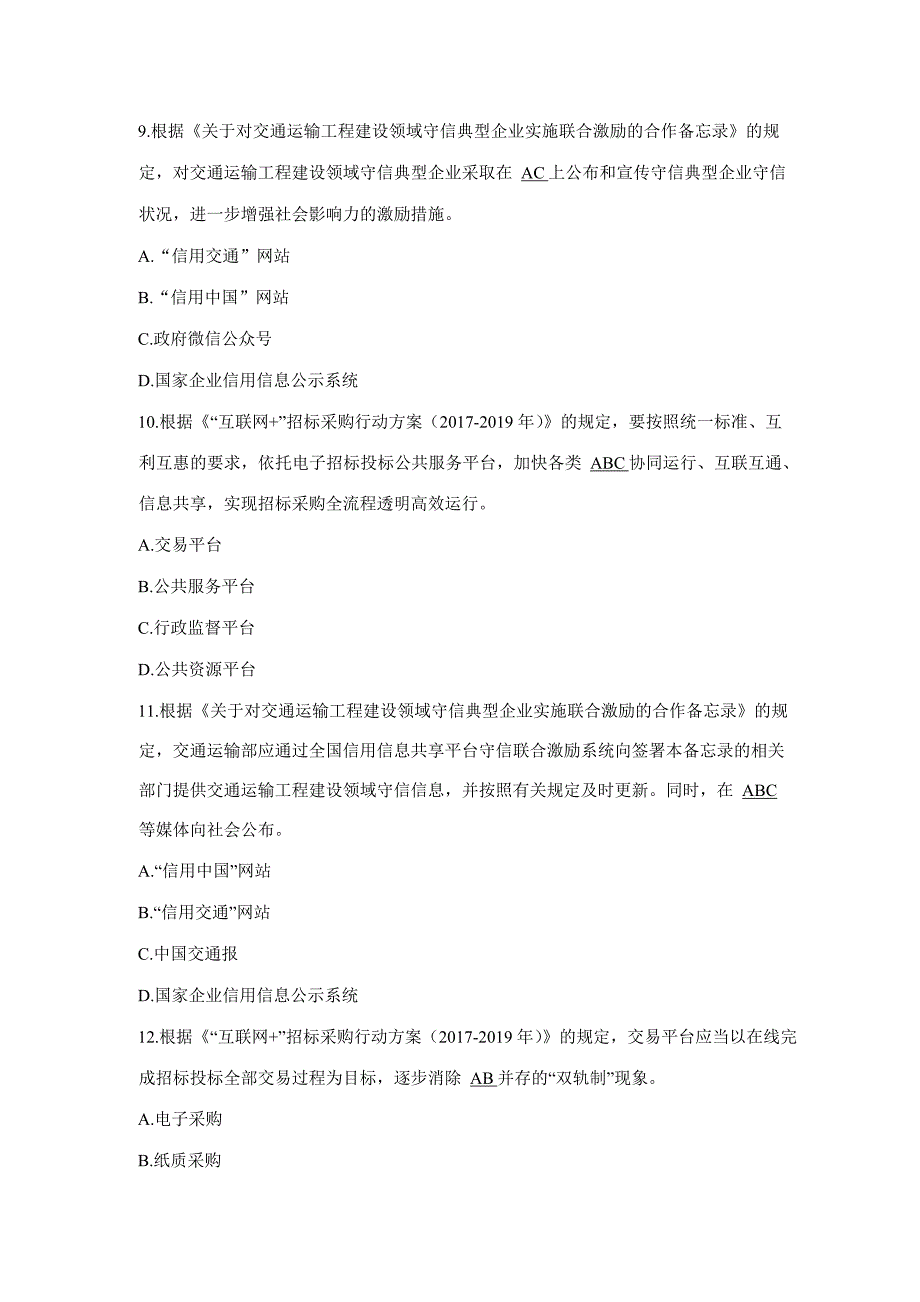 9.根据《关于对交通运输工程建设领域守信典型企业实施联合激励的合作备忘录》的规定，对交通运输工程建设领域守信典型企业采取在 AC 上公布和宣传守信典型企业守信状况，进一步增强社会影响力的激励措施。

A.“信用交通”网站

B.“信用中国”网站

C.政府微信公众号

D.国家企业信用信息公示系统

10.根据《“互联网+”招标采购行动方案（2017-2019 年）》的规定，要按照统一标准、互利互惠的要求，依托电子招标投标公共服务平台，加快各类 ABC 协同运行、互联互通、信息共享，实现招标采购全流程透明高效运行。

A.交易平台

B.公共服务平台

C.行政监督平台

D.公共资源平台

11.根据《关于对交通运输工程建设领域守信典型企业实施联合激励的合作备忘录》的规定，交通运输部应通过全国信用信息共享平台守信联合激励系统向签署本备忘录的相关部门提供交通运输工程建设领域守信信息，并按照有关规定及时更新。同时，在 ABC 等媒体向社会公布。

A.“信用中国”网站

B.“信用交通”网站

C.中国交通报

D.国家企业信用信息公示系统

12.根据《“互联网+”招标采购行动方案（2017-2019 年）》的规定，交易平台应当以在线完成招标投标全部交易过程为目标，逐步消除 AB 并存的“双轨制”现象。

A.电子采购

B.纸质采购